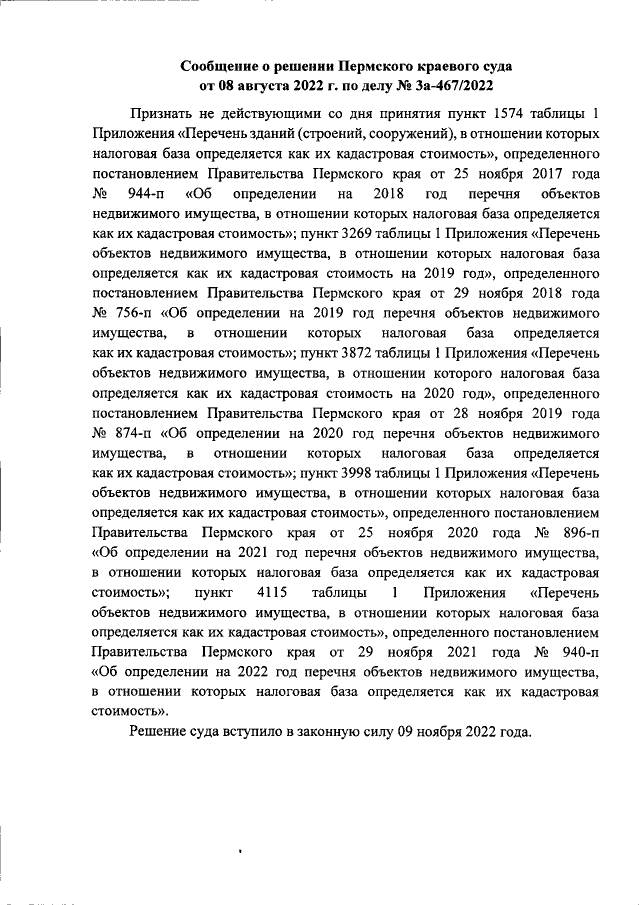 Сообщение о решении Пермского краевого суда
от 08 августа 2022 г. по делу № 3а-467/2022

Признать не действующими со дня принятия пункт 1574 таблицы 1 Приложения «Перечень зданий (строений, сооружений), в отношении которых налоговая база определяется как их кадастровая стоимость», определенного постановлением Правительства Пермского края от 25 ноября 2017 года № 944-п «Об определении на 2018 год перечня объектов недвижимого имущества, в отношении которых налоговая база определяется как их кадастровая стоимость»; пункт 3269 таблицы 1 Приложения «Перечень объектов недвижимого имущества, в отношении которых налоговая база определяется как их кадастровая стоимость на 2019 год», определенного постановлением Правительства Пермского края от 29 ноября 2018 года № 756-п «Об определении на 2019 год перечня объектов недвижимого имущества, в отношении которых налоговая база определяется как их кадастровая стоимость»; пункт 3872 таблицы 1 Приложения «Перечень объектов недвижимого имущества, в отношении которого налоговая база определяется как их кадастровая стоимость на 2020 год», определенного постановлением Правительства Пермского края от 28 ноября 2019 года № 874-п «Об определении на 2020 год перечня объектов недвижимого имущества, в отношении которых налоговая база определяется как их кадастровая стоимость»; пункт 3998 таблицы 1 Приложения «Перечень объектов недвижимого имущества, в отношении которых налоговая база определяется как их кадастровая стоимость», определенного постановлением Правительства Пермского края от 25 ноября 2020 года № 896-п «Об определении на 2021 год перечня объектов недвижимого имущества, в отношении которых налоговая база определяется как их кадастровая стоимость»; пункт 4115 таблицы 1 Приложения «Перечень объектов недвижимого имущества, в отношении которых налоговая база определяется как их кадастровая стоимость», определенного постановлением Правительства Пермского края от 29 ноября 2021 года № 940-п «Об определении на 2022 год перечня объектов недвижимого имущества, в отношении которых налоговая база определяется как их кадастровая стоимость».

Решение суда вступило в законную силу 09 ноября 2022 года.